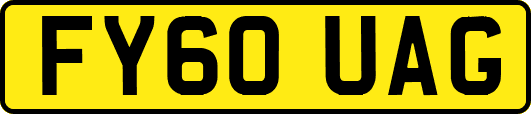 FY60 UAG